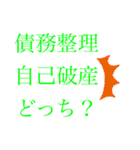 債務整理
自己破産
どっち？